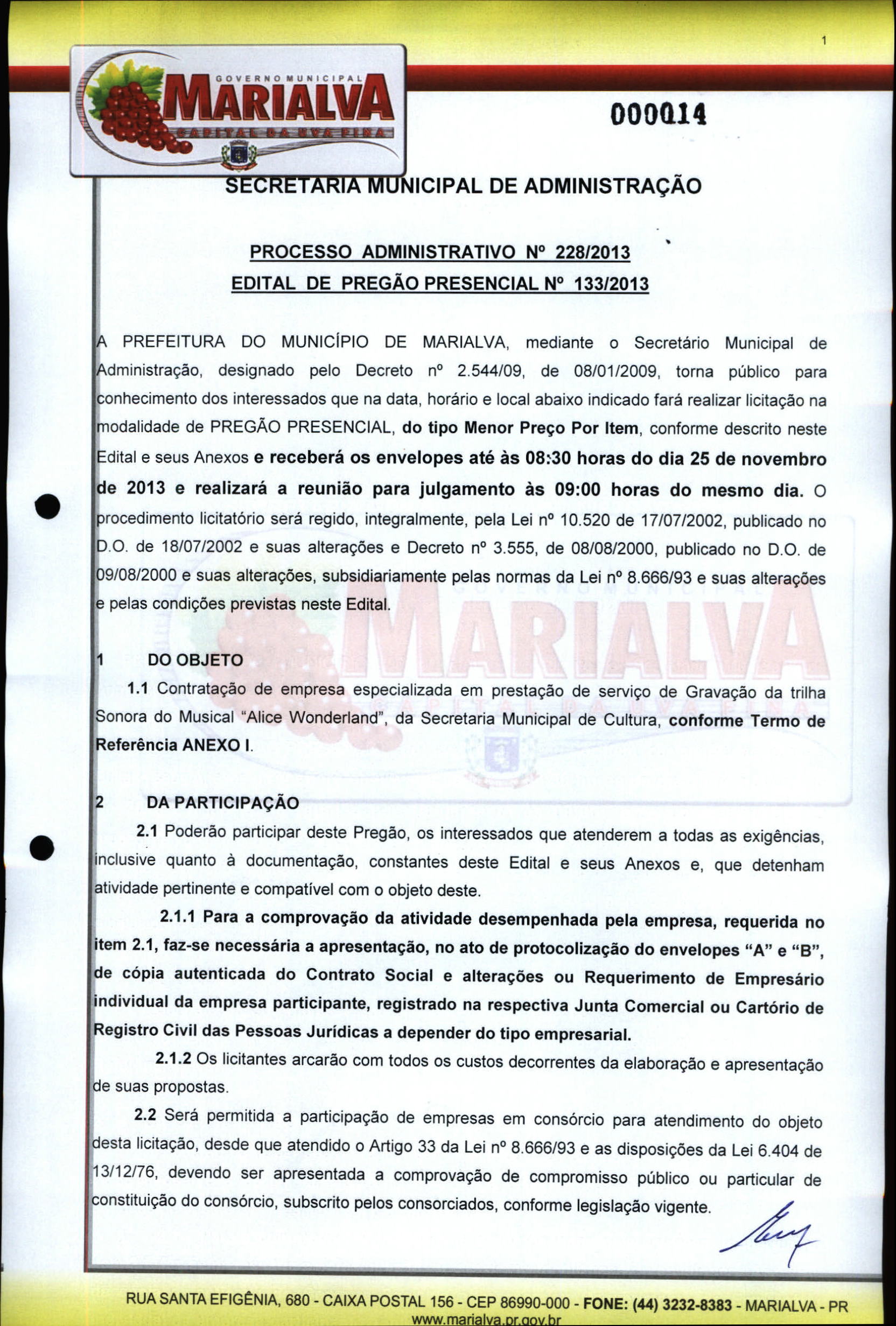 1

GOVERNO MUNICIPAL
MARIALVA
CAPITAL DA UVA FINA

000014

SECRETARIA MUNICIPAL DE ADMINISTRAÇÃO

PROCESSO ADMINISTRATIVO Nº 228/2013
EDITAL DE PREGÃO PRESENCIAL Nº 133/2013

A PREFEITURA DO MUNICÍPIO DE MARIALVA, mediante o Secretário Municipal de Administração, designado pelo Decreto nº 2.544/09, de 08/01/2009, torna público para conhecimento dos interessados que na data, horário e local abaixo indicado fará realizar licitação na modalidade de PREGÃO PRESENCIAL, do tipo Menor Preço Por Item, conforme descrito neste Edital e seus Anexos e receberá os envelopes até às 08:30 horas do dia 25 de novembro de 2013 e realizará a reunião para julgamento às 09:00 horas do mesmo dia. O procedimento licitatório será regido, integralmente, pela Lei nº 10.520 de 17/07/2002, publicado no D.O. de 18/07/2002 e suas alterações e Decreto nº 3.555, de 08/08/2000, publicado no D.O. de 09/08/2000 e suas alterações, subsidiariamente pelas normas da Lei nº 8.666/93 e suas alterações e pelas condições previstas neste Edital.

1 DO OBJETO
1.1 Contratação de empresa especializada em prestação de serviço de Gravação da trilha Sonora do Musical "Alice Wonderland", da Secretaria Municipal de Cultura, conforme Termo de Referência ANEXO I.

2 DA PARTICIPAÇÃO
2.1 Poderão participar deste Pregão, os interessados que atenderem a todas as exigências, inclusive quanto à documentação, constantes deste Edital e seus Anexos e, que detenham atividade pertinente e compatível com o objeto deste.
2.1.1 Para a comprovação da atividade desempenhada pela empresa, requerida no item 2.1, faz-se necessária a apresentação, no ato de protocolização do envelopes "A" e "B", de cópia autenticada do Contrato Social e alterações ou Requerimento de Empresário individual da empresa participante, registrado na respectiva Junta Comercial ou Cartório de Registro Civil das Pessoas Jurídicas a depender do tipo empresarial.
2.1.2 Os licitantes arcarão com todos os custos decorrentes da elaboração e apresentação de suas propostas.
2.2 Será permitida a participação de empresas em consórcio para atendimento do objeto desta licitação, desde que atendido o Artigo 33 da Lei nº 8.666/93 e as disposições da Lei 6.404 de 13/12/76, devendo ser apresentada a comprovação de compromisso público ou particular de constituição do consórcio, subscrito pelos consorciados, conforme legislação vigente.

RUA SANTA EFIGÊNIA, 680 - CAIXA POSTAL 156 - CEP 86990-000 - FONE: (44) 3232-8383 - MARIALVA - PR
www.marialva.pr.gov.br